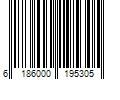 6 186000 195305